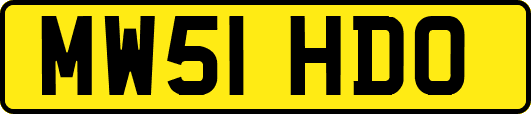 MW51 HDO